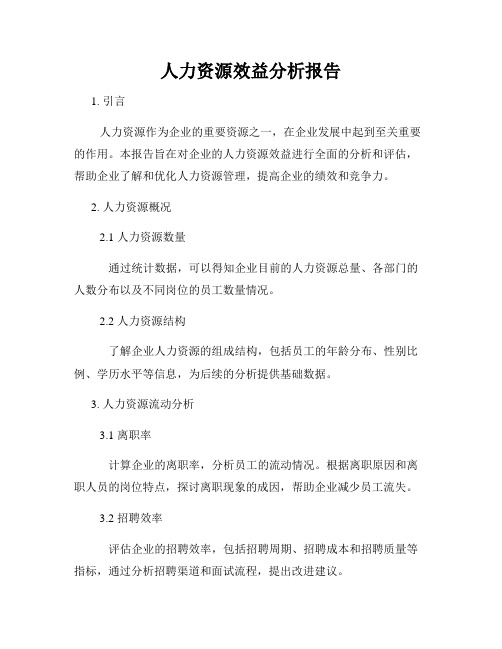 人力资源效益分析报告

1. 引言

人力资源作为企业的重要资源之一，在企业发展中起到至关重要的作用。本报告旨在对企业的人力资源效益进行全面的分析和评估，帮助企业了解和优化人力资源管理，提高企业的绩效和竞争力。

2. 人力资源概况

2.1 人力资源数量

通过统计数据，可以得知企业目前的人力资源总量、各部门的人数分布以及不同岗位的员工数量情况。

2.2 人力资源结构

了解企业人力资源的组成结构，包括员工的年龄分布、性别比例、学历水平等信息，为后续的分析提供基础数据。

3. 人力资源流动分析

3.1 离职率

计算企业的离职率，分析员工的流动情况。根据离职原因和离职人员的岗位特点，探讨离职现象的成因，帮助企业减少员工流失。

3.2 招聘效率

评估企业的招聘效率，包括招聘周期、招聘成本和招聘质量等指标，通过分析招聘渠道和面试流程，提出改进建议。